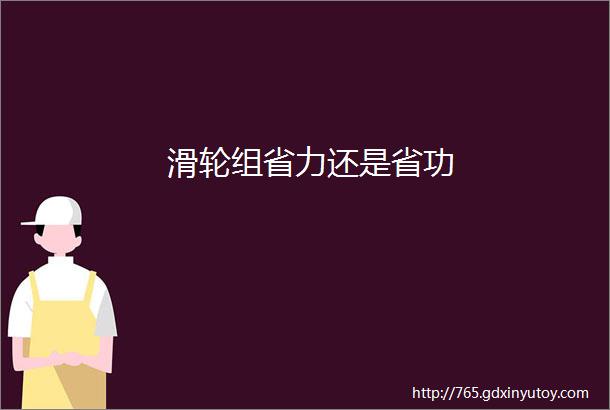 滑轮组省力还是省功

http://765.gdxinyutoy.com